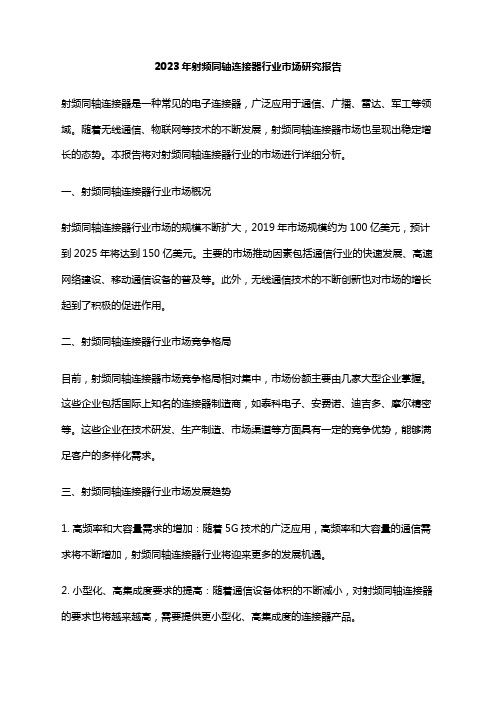 2023年射频同轴连接器行业市场研究报告

射频同轴连接器是一种常见的电子连接器，广泛应用于通信、广播、雷达、军工等领域。随着无线通信、物联网等技术的不断发展，射频同轴连接器市场也呈现出稳定增长的态势。本报告将对射频同轴连接器行业的市场进行详细分析。

一、射频同轴连接器行业市场概况

射频同轴连接器行业市场的规模不断扩大，2019年市场规模约为100亿美元，预计到2025年将达到150亿美元。主要的市场推动因素包括通信行业的快速发展、高速网络建设、移动通信设备的普及等。此外，无线通信技术的不断创新也对市场的增长起到了积极的促进作用。

二、射频同轴连接器行业市场竞争格局

目前，射频同轴连接器市场竞争格局相对集中，市场份额主要由几家大型企业掌握。这些企业包括国际上知名的连接器制造商，如泰科电子、安费诺、迪吉多、摩尔精密等。这些企业在技术研发、生产制造、市场渠道等方面具有一定的竞争优势，能够满足客户的多样化需求。

三、射频同轴连接器行业市场发展趋势

1. 高频率和大容量需求的增加：随着5G技术的广泛应用，高频率和大容量的通信需求将不断增加，射频同轴连接器行业将迎来更多的发展机遇。

2. 小型化、高集成度要求的提高：随着通信设备体积的不断减小，对射频同轴连接器的要求也将越来越高，需要提供更小型化、高集成度的连接器产品。